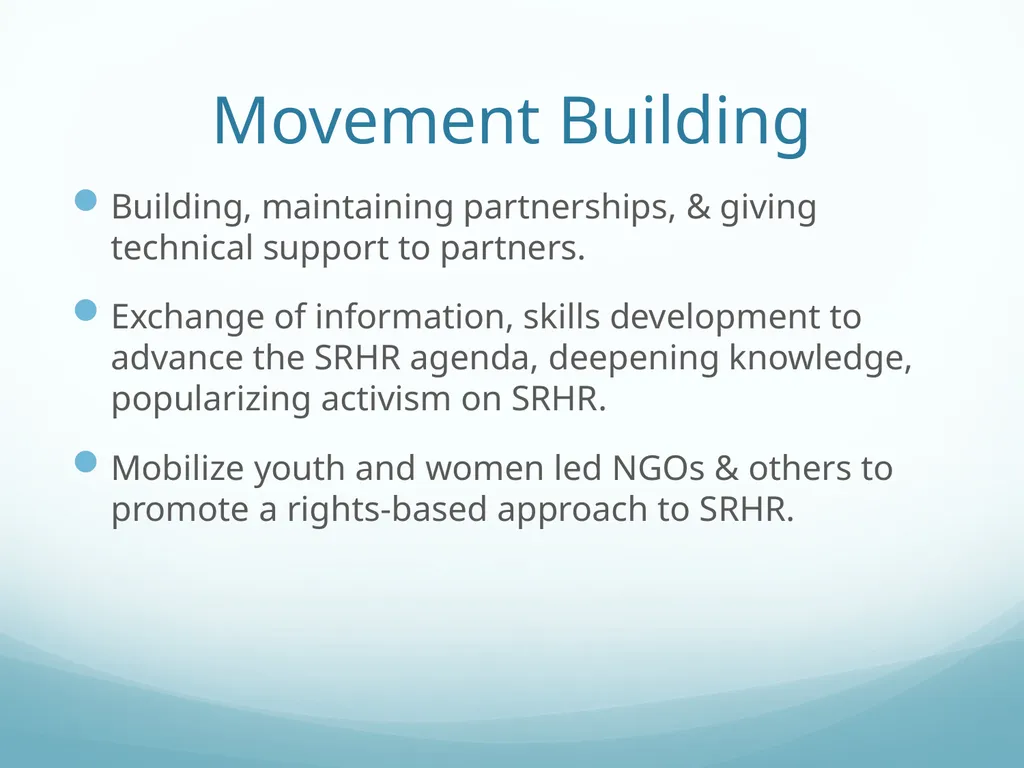 Movement Building

Building, maintaining partnerships, & giving technical support to partners.

Exchange of information, skills development to advance the SRHR agenda, deepening knowledge, popularizing activism on SRHR.

Mobilize youth and women led NGOs & others to promote a rights-based approach to SRHR.